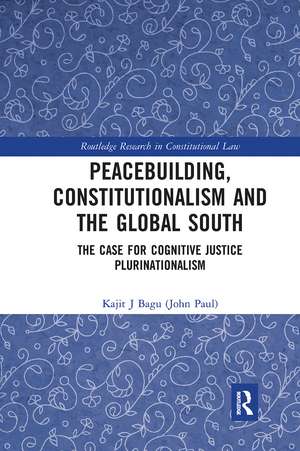 Routledge Research in Constitutional Law

PEACEBUILDING, CONSTITUTIONALISM AND THE GLOBAL SOUTH

THE CASE FOR COGNITIVE JUSTICE PLURINATIONALISM

Kajit J Bagu (John Paul)

R
ROUTLEDGE